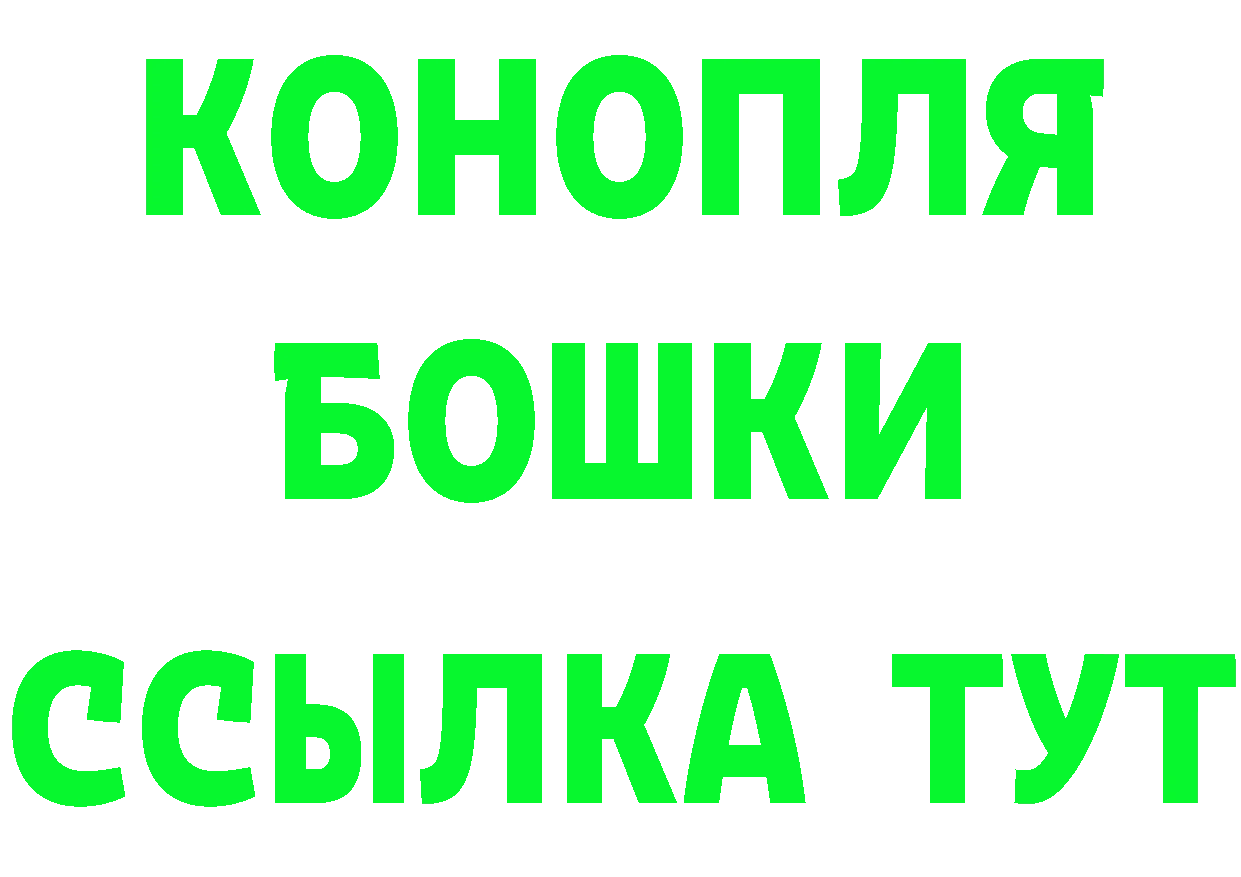 КОНОПЛЯ
БОШКИ
ССЫЛКА ТУТ